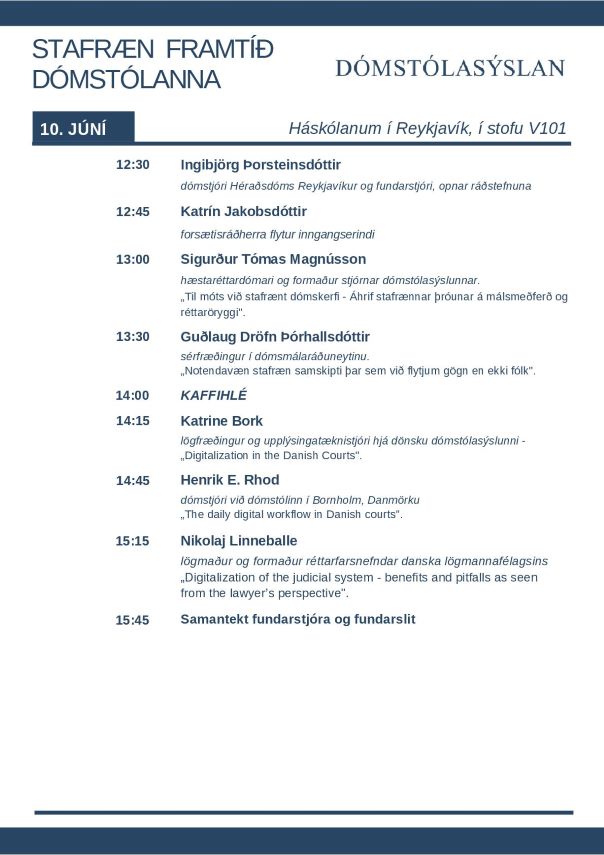 STAFRÆN FRAMTÍÐ DÓMSTÓLANNA

DÓMSTÓLASÝSLAN

10. JÚNÍ

Háskólanum í Reykjavík, í stofu V101

12:30 Ingibjörg Þorsteinsdóttir
dómstjóri Héraðsdóms Reykjavíkur og fundarstjóri, opnar ráðstefnuna

12:45 Katrín Jakobsdóttir
forsætisráðherra flytur inngangserindi

13:00 Sigurður Tómas Magnússon
hæstaréttardómari og formaður stjórnar dómstólasýslunnar.
„Til móts við stafrænt dómskerfi - Áhrif stafrænnar þróunar á málsmeðferð og réttaröryggi".

13:30 Guðlaug Dröfn Þórhallsdóttir
sérfræðingur í dómsmálaráðuneytinu.
„Notendavæn stafræn samskipti þar sem við flytjum gögn en ekki fólk".

14:00 KAFFIHLÉ

14:15 Katrine Bork
lögfræðingur og upplýsingatæknistjóri hjá dönsku dómstólasýslunni -
„Digitalization in the Danish Courts".

14:45 Henrik E. Rhod
dómstjóri við dómstólinn í Bornholm, Danmörku
„The daily digital workflow in Danish courts".

15:15 Nikolaj Linneballe
lögmaður og formaður réttarfarsnefndar danska lögmannafélagsins
„Digitalization of the judicial system - benefits and pitfalls as seen from the lawyer's perspective".

15:45 Samantekt fundarstjóra og fundarslit